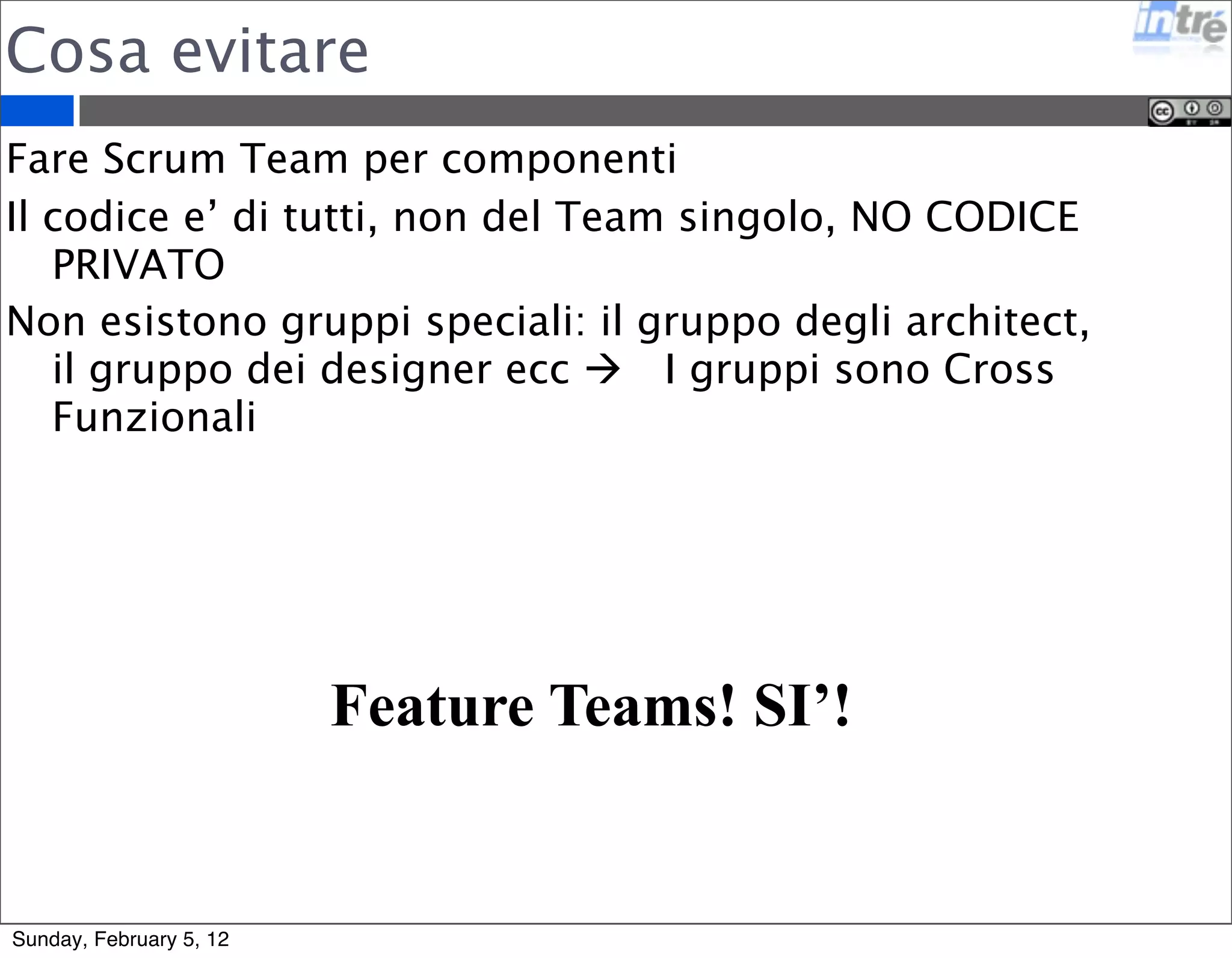 Cosa evitare

intré

cc

Fare Scrum Team per componenti

Il codice e’ di tutti, non del Team singolo, NO CODICE PRIVATO

Non esistono gruppi speciali: il gruppo degli architect, il gruppo dei designer ecc → I gruppi sono Cross Funzionali

Feature Teams! SI’!

Sunday, February 5, 12